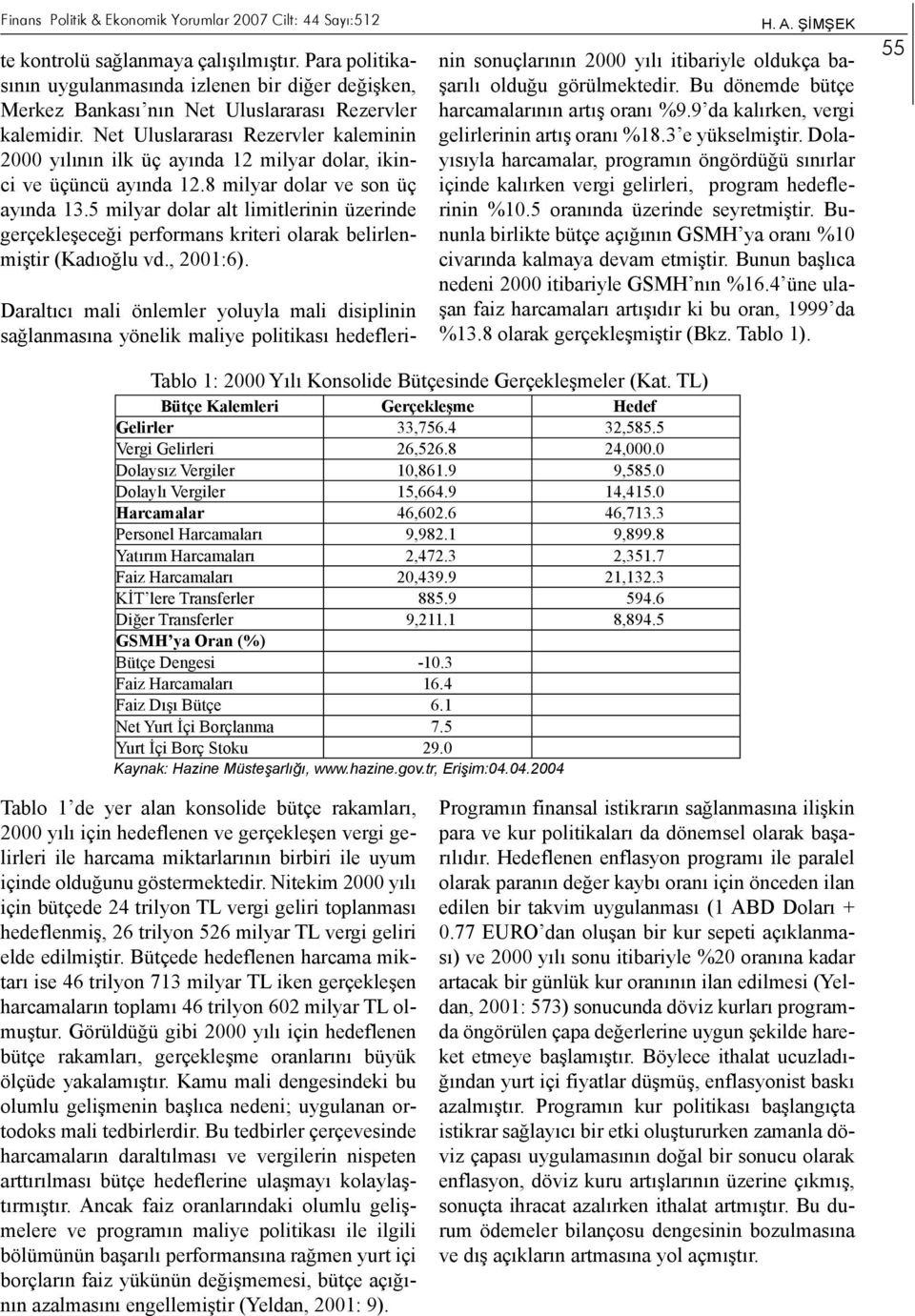 Finans Politik & Ekonomik Yorumlar 2007 Cilt: 44 Sayı:512

H. A. ŞİMŞEK

55

te kontrolü sağlanmaya çalışılmıştır. Para politikasının uygulanmasında izlenen bir diğer değişken, Merkez Bankası'nın Net Uluslararası Rezervler kalemidir. Net Uluslararası Rezervler kaleminin 2000 yılının ilk üç ayında 12 milyar dolar, ikinci ve üçüncü ayında 12.8 milyar dolar ve son üç ayında 13.5 milyar dolar alt limitlerinin üzerinde gerçekleşeceği performans kriteri olarak belirlenmiştir (Kadıoğlu vd., 2001:6).

Daraltıcı mali önlemler yoluyla mali disiplinin sağlanmasına yönelik maliye politikası hedeflerinin sonuçlarının 2000 yılı itibariyle oldukça başarılı olduğu görülmektedir. Bu dönemde bütçe harcamalarının artış oranı %9.9'da kalırken, vergi gelirlerinin artış oranı %18.3'e yükselmiştir. Dolayısıyla harcamalar, programın öngördüğü sınırlar içinde kalırken vergi gelirleri, program hedeflerinin %10.5 oranında üzerinde seyretmiştir. Bununla birlikte bütçe açığının GSMH'ya oranı %10 civarında kalmaya devam etmiştir. Bunun başlıca nedeni 2000 itibariyle GSMH'nın %16.4'üne ulaşan faiz harcamaları artışıdır ki bu oran, 1999'da %13.8 olarak gerçekleşmiştir (Bkz. Tablo 1).

Tablo 1: 2000 Yılı Konsolide Bütçesinde Gerçekleşmeler (Kat. TL)

| Bütçe Kalemleri | Gerçekleşme | Hedef |
|---|---|---|
| Gelirler | 33,756.4 | 32,585.5 |
| Vergi Gelirleri | 26,526.8 | 24,000.0 |
| Dolaysız Vergiler | 10,861.9 | 9,585.0 |
| Dolaylı Vergiler | 15,664.9 | 14,415.0 |
| Harcamalar | 46,602.6 | 46,713.3 |
| Personel Harcamaları | 9,982.1 | 9,899.8 |
| Yatırım Harcamaları | 2,472.3 | 2,351.7 |
| Faiz Harcamaları | 20,439.9 | 21,132.3 |
| KİT'lere Transferler | 885.9 | 594.6 |
| Diğer Transferler | 9,211.1 | 8,894.5 |
| GSMH'ya Oran (%) | | |
| Bütçe Dengesi | -10.3 | |
| Faiz Harcamaları | 16.4 | |
| Faiz Dışı Bütçe | 6.1 | |
| Net Yurt İçi Borçlanma | 7.5 | |
| Yurt İçi Borç Stoku | 29.0 | |

Kaynak: Hazine Müsteşarlığı, www.hazine.gov.tr, Erişim:04.04.2004

Tablo 1'de yer alan konsolide bütçe rakamları, 2000 yılı için hedeflenen ve gerçekleşen vergi gelirleri ile harcama miktarlarının birbiri ile uyum içinde olduğunu göstermektedir. Nitekim 2000 yılı için bütçede 24 trilyon TL vergi geliri toplanması hedeflenmiş, 26 trilyon 526 milyar TL vergi geliri elde edilmiştir. Bütçede hedeflenen harcama miktarı ise 46 trilyon 713 milyar TL iken gerçekleşen harcamaların toplamı 46 trilyon 602 milyar TL olmuştur. Görüldüğü gibi 2000 yılı için hedeflenen bütçe rakamları, gerçekleşme oranlarını büyük ölçüde yakalamıştır. Kamu mali dengesindeki bu olumlu gelişmenin başlıca nedeni; uygulanan ortodoks mali tedbirlerdir. Bu tedbirler çerçevesinde harcamaların daraltılması ve vergilerin nispeten arttırılması bütçe hedeflerine ulaşmayı kolaylaştırmıştır. Ancak faiz oranlarındaki olumlu gelişmelere ve programın maliye politikası ile ilgili bölümünün başarılı performansına rağmen yurt içi borçların faiz yükünün değişmemesi, bütçe açığının azalmasını engellemiştir (Yeldan, 2001: 9).

Programın finansal istikrarın sağlanmasına ilişkin para ve kur politikaları da dönemsel olarak başarılıdır. Hedeflenen enflasyon programı ile paralel olarak paranın değer kaybı oranı için önceden ilan edilen bir takvim uygulanması (1 ABD Doları + 0.77 EURO'dan oluşan bir kur sepeti açıklanması) ve 2000 yılı sonu itibariyle %20 oranına kadar artacak bir günlük kur oranının ilan edilmesi (Yeldan, 2001: 573) sonucunda döviz kurları programda öngörülen çapa değerlerine uygun şekilde hareket etmeye başlamıştır. Böylece ithalat ucuzladığından yurt içi fiyatlar düşmüş, enflasyonist baskı azalmıştır. Programın kur politikası başlangıçta istikrar sağlayıcı bir etki oluştururken zamanla döviz çapası uygulamasının doğal bir sonucu olarak enflasyon, döviz kuru artışlarının üzerine çıkmış, sonuçta ihracat azalırken ithalat artmıştır. Bu durum ödemeler bilançosu dengesinin bozulmasına ve dış açıkların artmasına yol açmıştır.